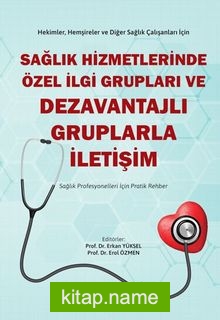 Hekimler, Hemşireler ve Diğer Sağlık Çalışanları İçin

SAĞLIK HİZMETLERİNDE ÖZEL İLGİ GRUPLARI VE DEZAVANTAJLI GRUPLARLA İLETİŞİM

Sağlık Profesyonelleri İçin Pratik Rehber

Editörler:
Prof. Dr. Erkan YÜKSEL
Prof. Dr. Erol ÖZMEN

kitap.name